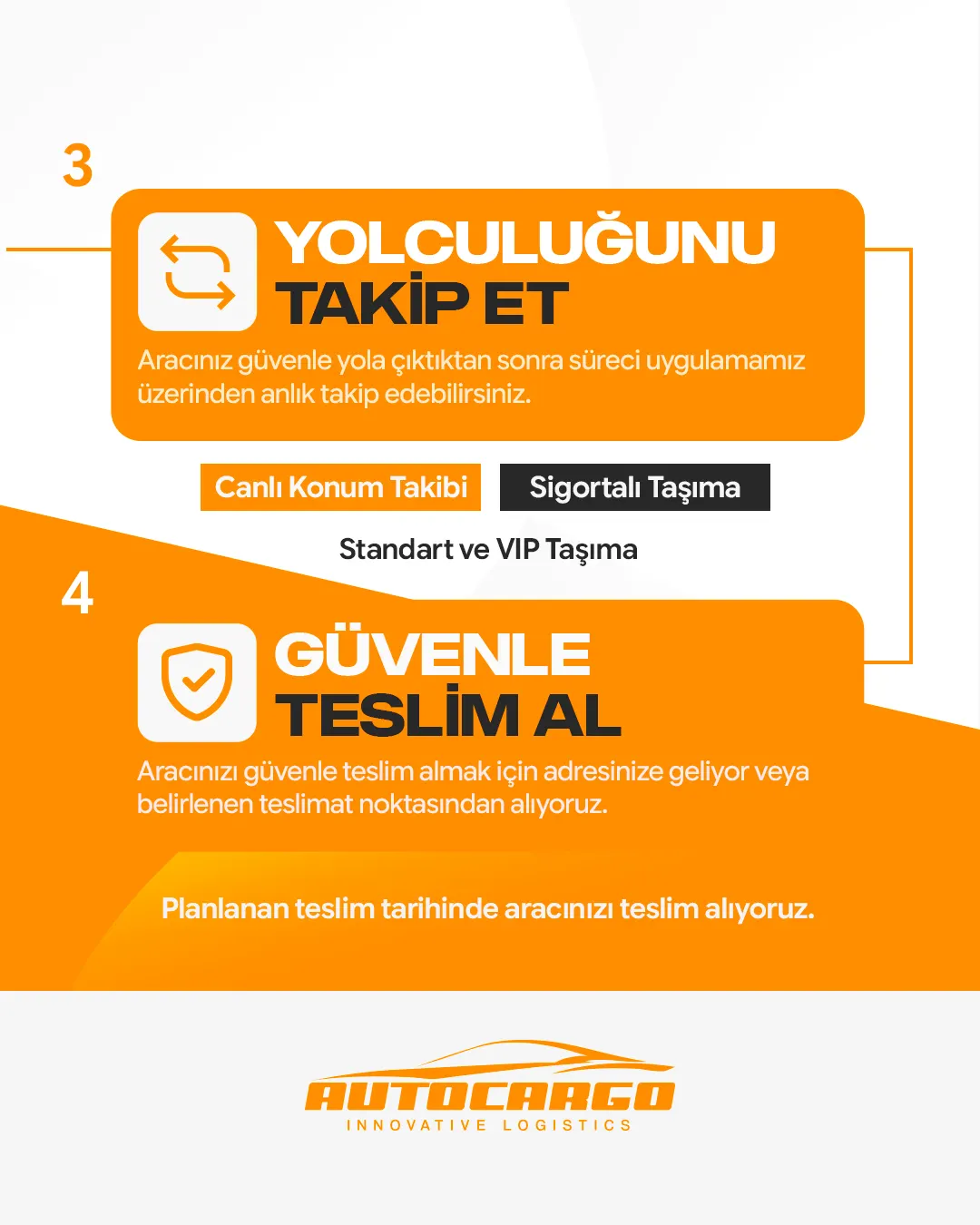 3

YOLCULUĞUNU TAKİP ET

Aracınız güvenle yola çıktıktan sonra süreci uygulamamız üzerinden anlık takip edebilirsiniz.

Canlı Konum Takibi

Sigortalı Taşıma

Standart ve VIP Taşıma

4

GÜVENLE TESLİM AL

Aracınızı güvenle teslim almak için adresinize geliyor veya belirlenen teslimat noktasından alıyoruz.

Planlanan teslim tarihinde aracınızı teslim alıyoruz.

AUTOCARGO
INNOVATIVE LOGISTICS